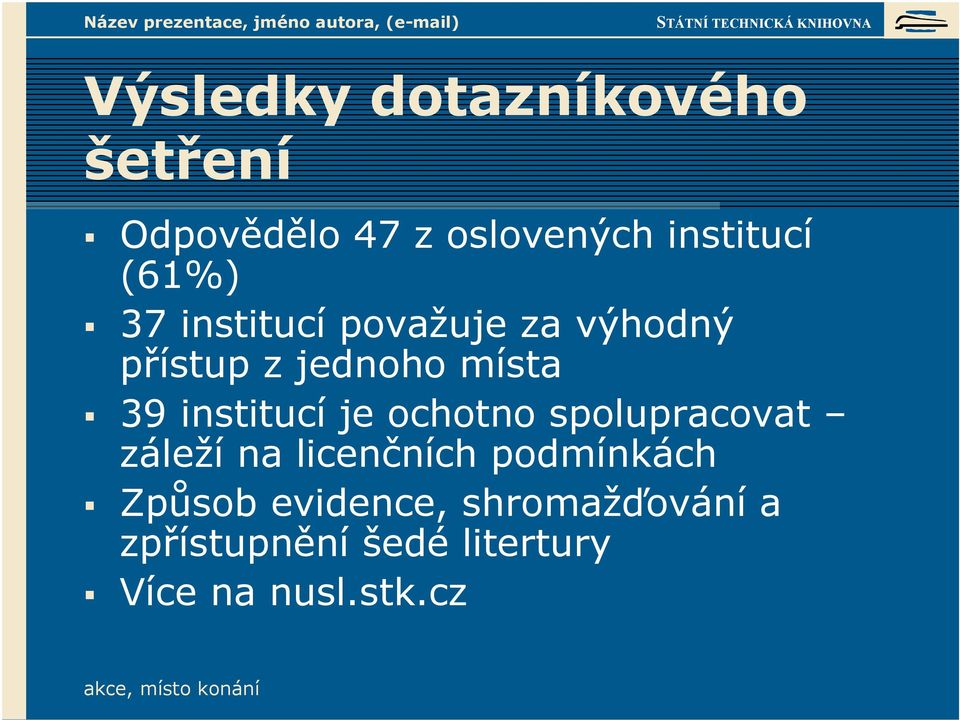 Název prezentace, jméno autora, (e-mail)

STÁTNÍ TECHNICKÁ KNIHOVNA

Výsledky dotazníkového šetření

▪ Odpovědělo 47 z oslovených institucí (61%)
▪ 37 institucí považuje za výhodný přístup z jednoho místa
▪ 39 institucí je ochotno spolupracovat – záleží na licenčních podmínkách
▪ Způsob evidence, shromažďování a zpřístupnění šedé litertury
▪ Více na nusl.stk.cz

akce, místo konání